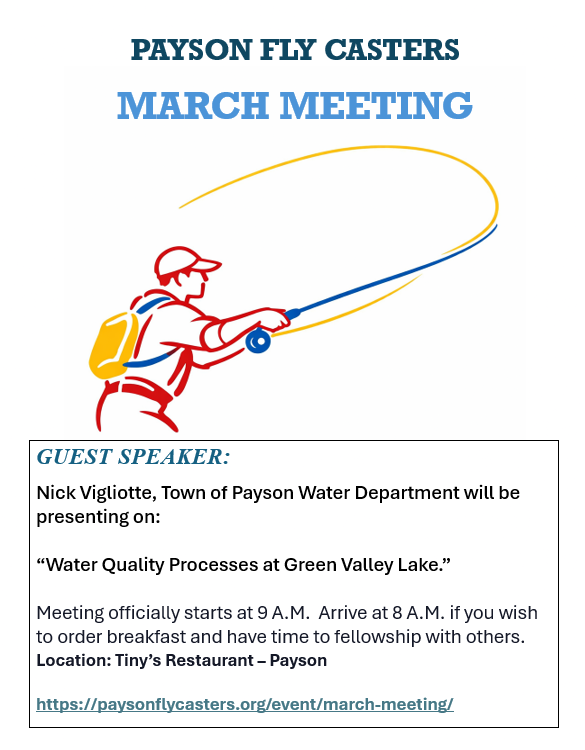 PAYSON FLY CASTERS

MARCH MEETING

GUEST SPEAKER:

Nick Vigliotte, Town of Payson Water Department will be presenting on:

“Water Quality Processes at Green Valley Lake.”

Meeting officially starts at 9 A.M. Arrive at 8 A.M. if you wish to order breakfast and have time to fellowship with others.
Location: Tiny’s Restaurant – Payson

https://paysonflycasters.org/event/march-meeting/